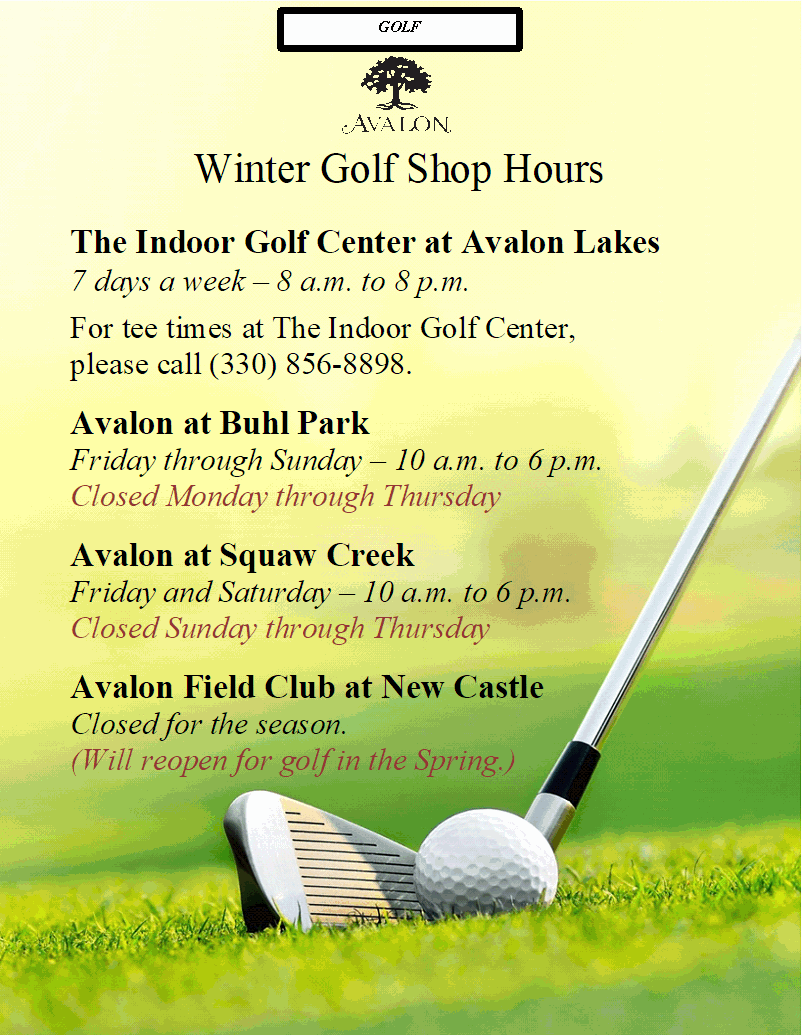 GOLF

AVALON

Winter Golf Shop Hours

The Indoor Golf Center at Avalon Lakes
7 days a week – 8 a.m. to 8 p.m.

For tee times at The Indoor Golf Center, please call (330) 856-8898.

Avalon at Buhl Park
Friday through Sunday – 10 a.m. to 6 p.m.
Closed Monday through Thursday

Avalon at Squaw Creek
Friday and Saturday – 10 a.m. to 6 p.m.
Closed Sunday through Thursday

Avalon Field Club at New Castle
Closed for the season.
(Will reopen for golf in the Spring.)